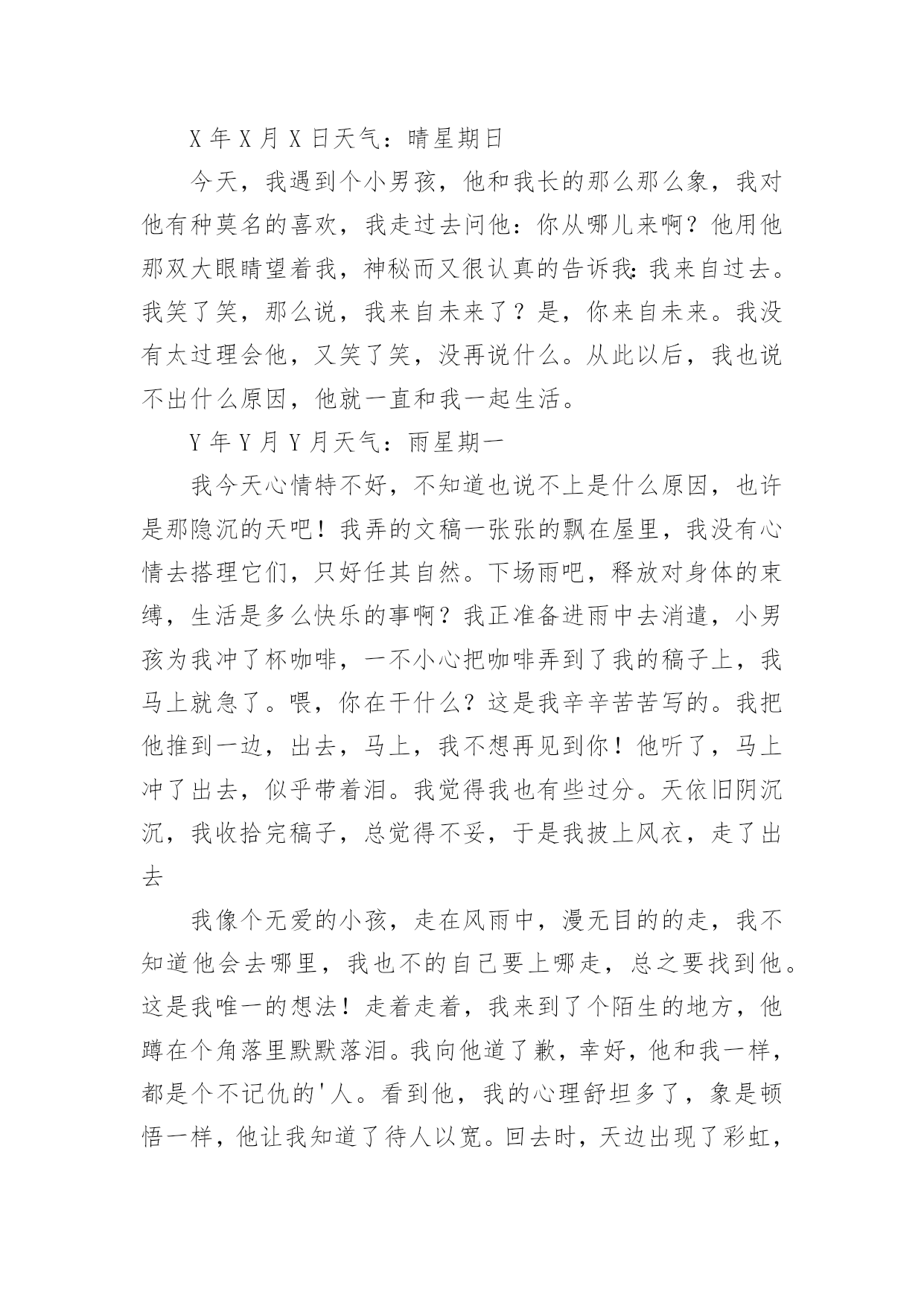 X 年 X 月 X 日天气：晴星期日

今天，我遇到个小男孩，他和我长的那么那么象，我对他有种莫名的喜欢，我走过去问他：你从哪儿来啊？他用他那双大眼睛望着我，神秘而又很认真的告诉我：我来自过去。我笑了笑，那么说，我来自未来了？是，你来自未来。我没有太过理会他，又笑了笑，没再说什么。从此以后，我也说不出什么原因，他就一直和我一起生活。

Y 年 Y 月 Y 月天气：雨星期一

我今天心情特不好，不知道也说不上是什么原因，也许是那隐沉的天吧！我弄的文稿一张张的飘在屋里，我没有心情去搭理它们，只好任其自然。下场雨吧，释放对身体的束缚，生活是多么快乐的事啊？我正准备进雨中去消遣，小男孩为我冲了杯咖啡，一不小心把咖啡弄到了我的稿子上，我马上就急了。喂，你在干什么？这是我辛辛苦苦写的。我把他推到一边，出去，马上，我不想再见到你！他听了，马上冲了出去，似乎带着泪。我觉得我也有些过分。天依旧阴沉沉，我收拾完稿子，总觉得不妥，于是我披上风衣，走了出去

我像个无爱的小孩，走在风雨中，漫无目的的走，我不知道他会去哪里，我也不的自己要上哪走，总之要找到他。这是我唯一的想法！走着走着，我来到了个陌生的地方，他蹲在个角落里默默落泪。我向他道了歉，幸好，他和我一样，都是个不记仇的'人。看到他，我的心理舒坦多了，象是顿悟一样，他让我知道了待人以宽。回去时，天边出现了彩虹，